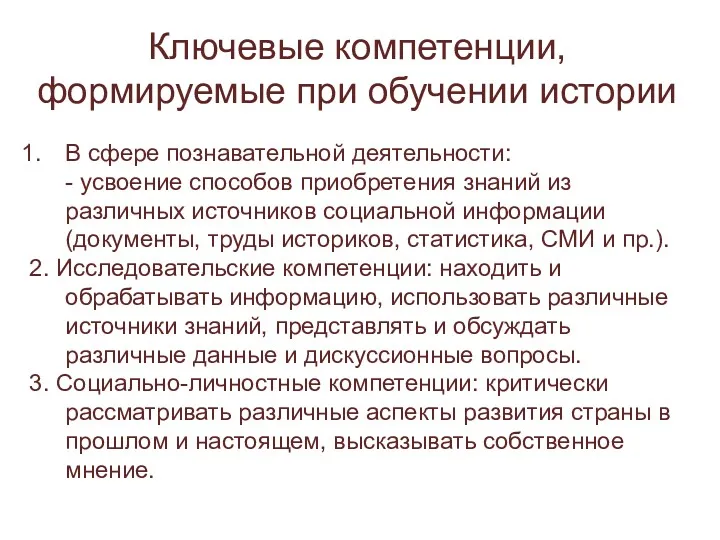 Ключевые компетенции, формируемые при обучении истории

1. В сфере познавательной деятельности:
- усвоение способов приобретения знаний из различных источников социальной информации (документы, труды историков, статистика, СМИ и пр.).

2. Исследовательские компетенции: находить и обрабатывать информацию, использовать различные источники знаний, представлять и обсуждать различные данные и дискуссионные вопросы.

3. Социально-личностные компетенции: критически рассматривать различные аспекты развития страны в прошлом и настоящем, высказывать собственное мнение.